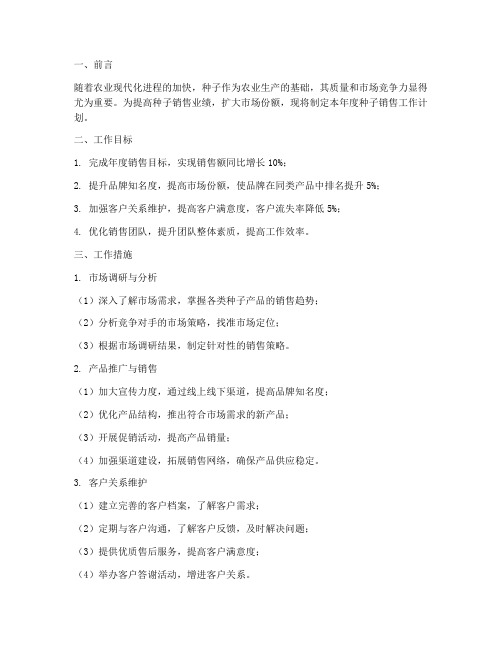 一、前言

随着农业现代化进程的加快，种子作为农业生产的基础，其质量和市场竞争力显得尤为重要。为提高种子销售业绩，扩大市场份额，现将制定本年度种子销售工作计划。

二、工作目标

1. 完成年度销售目标，实现销售额同比增长 10%；

2. 提升品牌知名度，提高市场份额，使品牌在同类产品中排名提升 5%；

3. 加强客户关系维护，提高客户满意度，客户流失率降低 5%；

4. 优化销售团队，提升团队整体素质，提高工作效率。

三、工作措施

1. 市场调研与分析

（1）深入了解市场需求，掌握各类种子产品的销售趋势；

（2）分析竞争对手的市场策略，找准市场定位；

（3）根据市场调研结果，制定针对性的销售策略。

2. 产品推广与销售

（1）加大宣传力度，通过线上线下渠道，提高品牌知名度；

（2）优化产品结构，推出符合市场需求的新产品；

（3）开展促销活动，提高产品销量；

（4）加强渠道建设，拓展销售网络，确保产品供应稳定。

3. 客户关系维护

（1）建立完善的客户档案，了解客户需求；

（2）定期与客户沟通，了解客户反馈，及时解决问题；

（3）提供优质售后服务，提高客户满意度；

（4）举办客户答谢活动，增进客户关系。